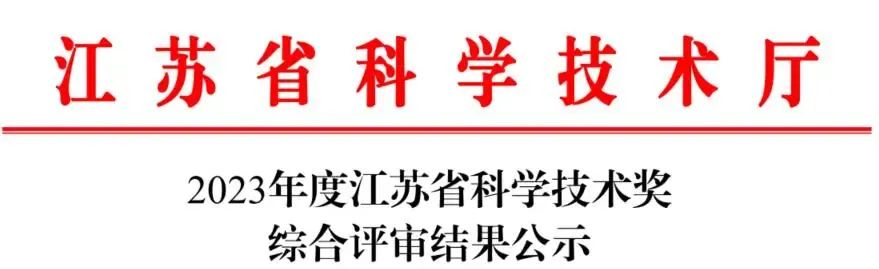 江苏省科学技术厅

2023年度江苏省科学技术奖
综合评审结果公示